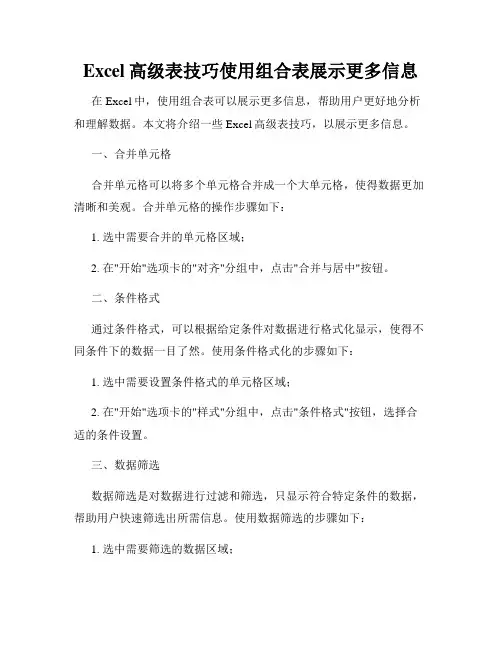 Excel 高级表技巧使用组合表展示更多信息

在 Excel 中，使用组合表可以展示更多信息，帮助用户更好地分析和理解数据。本文将介绍一些 Excel 高级表技巧，以展示更多信息。

一、合并单元格

合并单元格可以将多个单元格合并成一个大单元格，使得数据更加清晰和美观。合并单元格的操作步骤如下：

1. 选中需要合并的单元格区域；

2. 在"开始"选项卡的"对齐"分组中，点击"合并与居中"按钮。

二、条件格式

通过条件格式，可以根据给定条件对数据进行格式化显示，使得不同条件下的数据一目了然。使用条件格式化的步骤如下：

1. 选中需要设置条件格式的单元格区域；

2. 在"开始"选项卡的"样式"分组中，点击"条件格式"按钮，选择合适的条件设置。

三、数据筛选

数据筛选是对数据进行过滤和筛选，只显示符合特定条件的数据，帮助用户快速筛选出所需信息。使用数据筛选的步骤如下：

1. 选中需要筛选的数据区域；